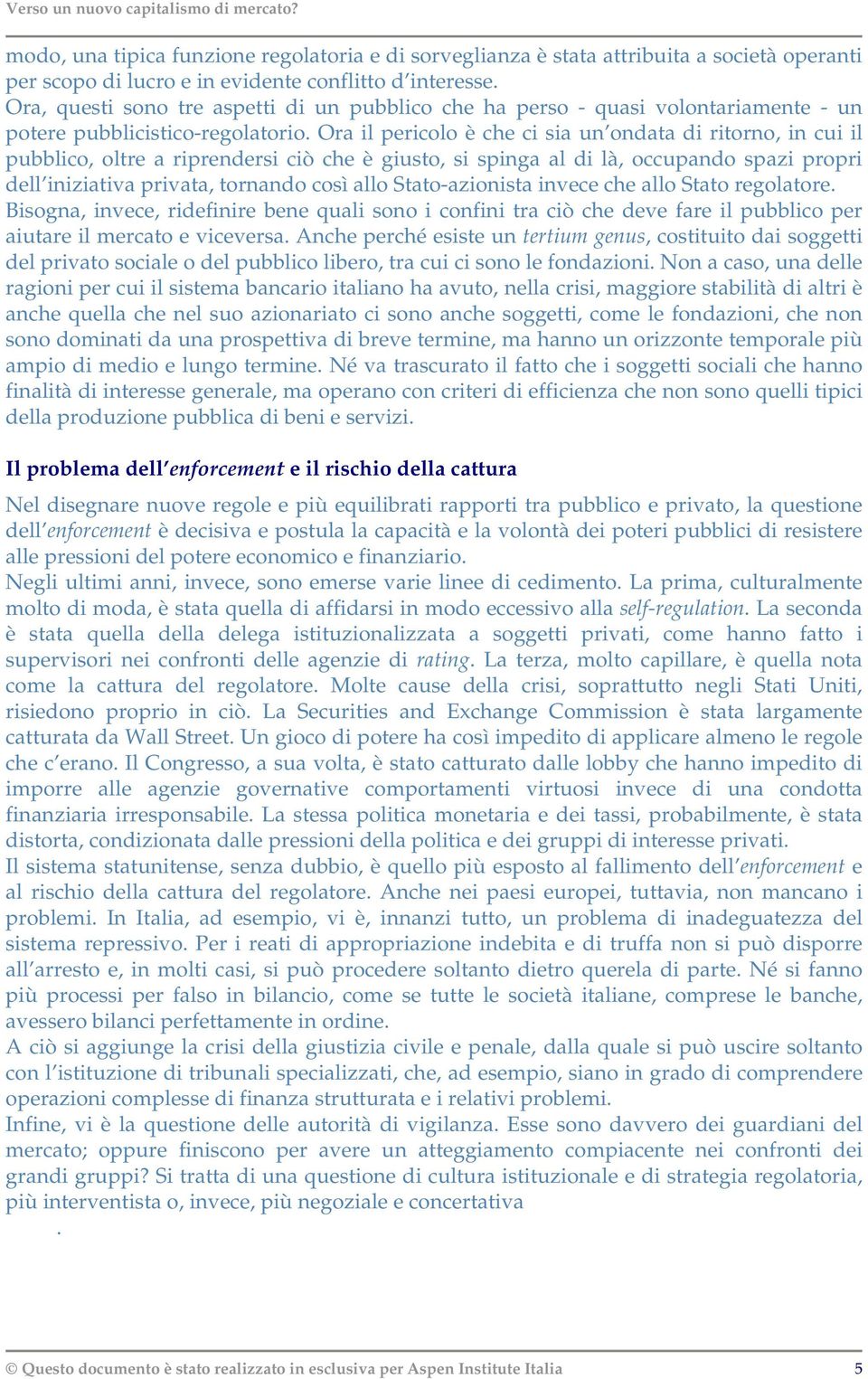 Verso un nuovo capitalismo di mercato?

modo, una tipica funzione regolatoria e di sorveglianza è stata attribuita a società operanti per scopo di lucro e in evidente conflitto d'interesse.
Ora, questi sono tre aspetti di un pubblico che ha perso - quasi volontariamente - un potere pubblicistico-regolatorio. Ora il pericolo è che ci sia un'ondata di ritorno, in cui il pubblico, oltre a riprendersi ciò che è giusto, si spinga al di là, occupando spazi propri dell'iniziativa privata, tornando così allo Stato-azionista invece che allo Stato regolatore.
Bisogna, invece, ridefinire bene quali sono i confini tra ciò che deve fare il pubblico per aiutare il mercato e viceversa. Anche perché esiste un tertium genus, costituito dai soggetti del privato sociale o del pubblico libero, tra cui ci sono le fondazioni. Non a caso, una delle ragioni per cui il sistema bancario italiano ha avuto, nella crisi, maggiore stabilità di altri è anche quella che nel suo azionariato ci sono anche soggetti, come le fondazioni, che non sono dominati da una prospettiva di breve termine, ma hanno un orizzonte temporale più ampio di medio e lungo termine. Né va trascurato il fatto che i soggetti sociali che hanno finalità di interesse generale, ma operano con criteri di efficienza che non sono quelli tipici della produzione pubblica di beni e servizi.

Il problema dell'enforcement e il rischio della cattura

Nel disegnare nuove regole e più equilibrati rapporti tra pubblico e privato, la questione dell'enforcement è decisiva e postula la capacità e la volontà dei poteri pubblici di resistere alle pressioni del potere economico e finanziario.
Negli ultimi anni, invece, sono emerse varie linee di cedimento. La prima, culturalmente molto di moda, è stata quella di affidarsi in modo eccessivo alla self-regulation. La seconda è stata quella della delega istituzionalizzata a soggetti privati, come hanno fatto i supervisori nei confronti delle agenzie di rating. La terza, molto capillare, è quella nota come la cattura del regolatore. Molte cause della crisi, soprattutto negli Stati Uniti, risiedono proprio in ciò. La Securities and Exchange Commission è stata largamente catturata da Wall Street. Un gioco di potere ha così impedito di applicare almeno le regole che c'erano. Il Congresso, a sua volta, è stato catturato dalle lobby che hanno impedito di imporre alle agenzie governative comportamenti virtuosi invece di una condotta finanziaria irresponsabile. La stessa politica monetaria e dei tassi, probabilmente, è stata distorta, condizionata dalle pressioni della politica e dei gruppi di interesse privati.
Il sistema statunitense, senza dubbio, è quello più esposto al fallimento dell'enforcement e al rischio della cattura del regolatore. Anche nei paesi europei, tuttavia, non mancano i problemi. In Italia, ad esempio, vi è, innanzi tutto, un problema di inadeguatezza del sistema repressivo. Per i reati di appropriazione indebita e di truffa non si può disporre all'arresto e, in molti casi, si può procedere soltanto dietro querela di parte. Né si fanno più processi per falso in bilancio, come se tutte le società italiane, comprese le banche, avessero bilanci perfettamente in ordine.
A ciò si aggiunge la crisi della giustizia civile e penale, dalla quale si può uscire soltanto con l'istituzione di tribunali specializzati, che, ad esempio, siano in grado di comprendere operazioni complesse di finanza strutturata e i relativi problemi.
Infine, vi è la questione delle autorità di vigilanza. Esse sono davvero dei guardiani del mercato; oppure finiscono per avere un atteggiamento compiacente nei confronti dei grandi gruppi? Si tratta di una questione di cultura istituzionale e di strategia regolatoria, più interventista o, invece, più negoziale e concertativa
.

© Questo documento è stato realizzato in esclusiva per Aspen Institute Italia 5